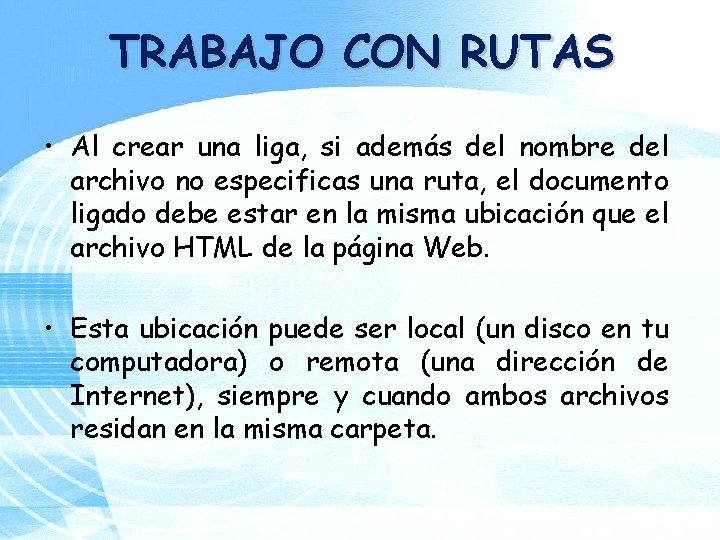 TRABAJO CON RUTAS

• Al crear una liga, si además del nombre del archivo no especificas una ruta, el documento ligado debe estar en la misma ubicación que el archivo HTML de la página Web.

• Esta ubicación puede ser local (un disco en tu computadora) o remota (una dirección de Internet), siempre y cuando ambos archivos residan en la misma carpeta.